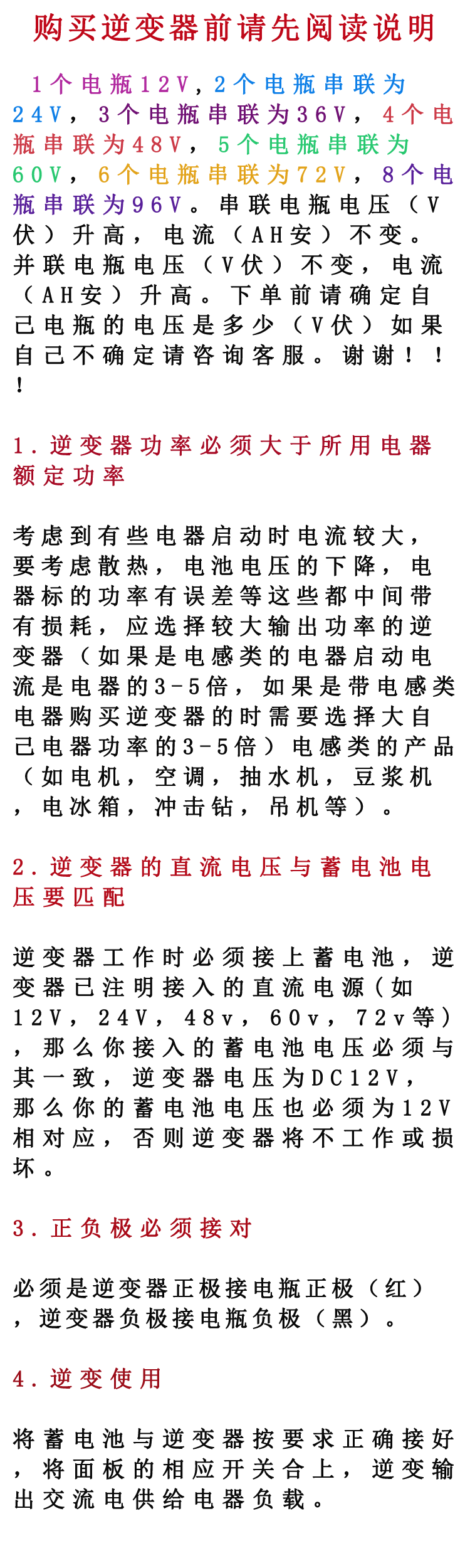 购买逆变器前请先阅读说明

1个电瓶12V，2个电瓶串联为24V，3个电瓶串联为36V，4个电瓶串联为48V，5个电瓶串联为60V，6个电瓶串联为72V，8个电瓶串联为96V。串联电瓶电压（V伏）升高，电流（AH安）不变。并联电瓶电压（V伏）不变，电流（AH安）升高。下单前请确定自己电瓶的电压是多少（V伏）如果自己不确定请咨询客服。谢谢！！！

1.逆变器功率必须大于所用电器额定功率

考虑到有些电器启动时电流较大，要考虑散热，电池电压的下降，电器标的功率有误差等这些都中间带有损耗，应选择较大输出功率的逆变器（如果是电感类的电器启动电流是电器的3-5倍，如果是带电感类电器购买逆变器的时需要选择大自己电器功率的3-5倍）电感类的产品（如电机，空调，抽水机，豆浆机，电冰箱，冲击钻，吊机等）。

2.逆变器的直流电压与蓄电池电压要匹配

逆变器工作时必须接上蓄电池，逆变器已注明接入的直流电源（如12V，24V，48v，60v，72v等），那么你接入的蓄电池电压必须与其一致，逆变器电压为DC12V，那么你的蓄电池电压也必须为12V相对应，否则逆变器将不工作或损坏。

3.正负极必须接对

必须是逆变器正极接电瓶正极（红），逆变器负极接电瓶负极（黑）。

4.逆变使用

将蓄电池与逆变器按要求正确接好，将面板的相应开关合上，逆变输出交流电供给电器负载。